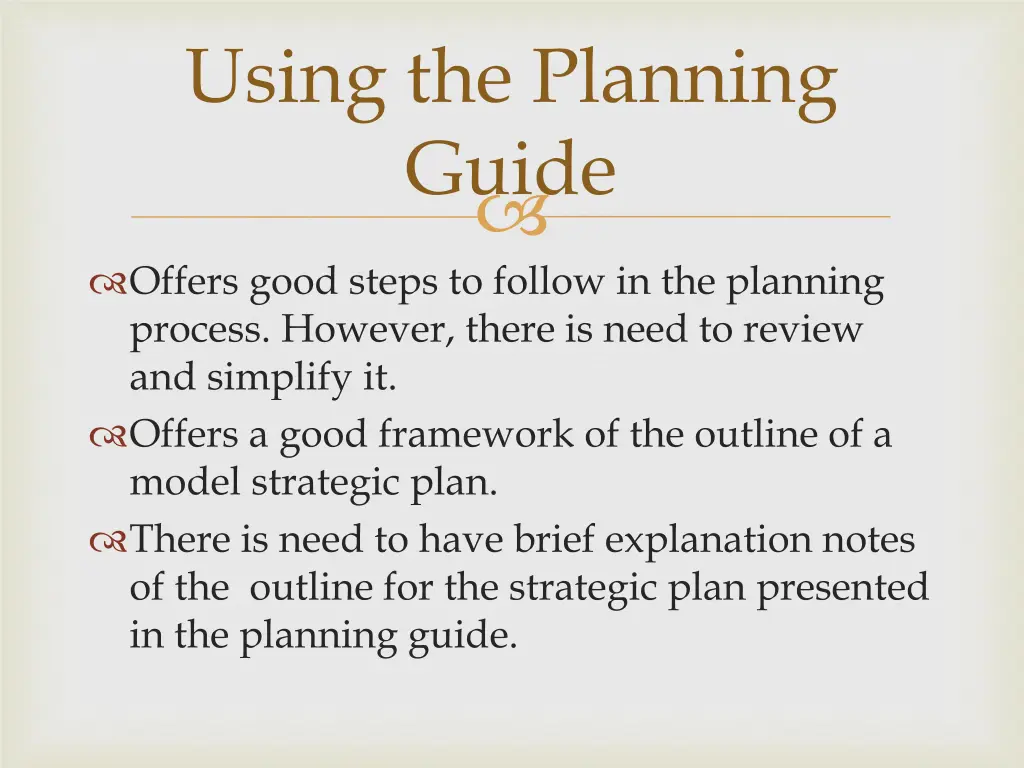 Using the Planning Guide

Offers good steps to follow in the planning process. However, there is need to review and simplify it.

Offers a good framework of the outline of a model strategic plan.

There is need to have brief explanation notes of the outline for the strategic plan presented in the planning guide.